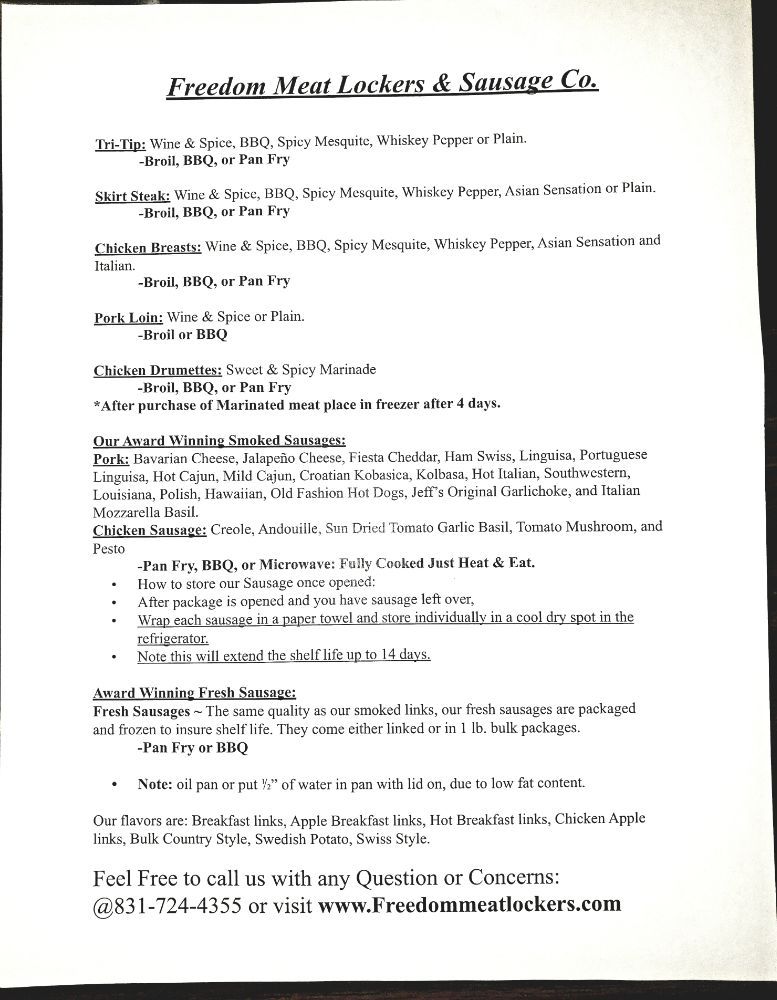 Freedom Meat Lockers & Sausage Co.

Tri-Tip: Wine & Spice, BBQ, Spicy Mesquite, Whiskey Pepper or Plain.
-Broil, BBQ, or Pan Fry

Skirt Steak: Wine & Spice, BBQ, Spicy Mesquite, Whiskey Pepper, Asian Sensation or Plain.
-Broil, BBQ, or Pan Fry

Chicken Breasts: Wine & Spice, BBQ, Spicy Mesquite, Whiskey Pepper, Asian Sensation and Italian.
-Broil, BBQ, or Pan Fry

Pork Loin: Wine & Spice or Plain.
-Broil or BBQ

Chicken Drumettes: Sweet & Spicy Marinade
-Broil, BBQ, or Pan Fry
*After purchase of Marinated meat place in freezer after 4 days.

Our Award Winning Smoked Sausages:
Pork: Bavarian Cheese, Jalapeño Cheese, Fiesta Cheddar, Ham Swiss, Linguisa, Portuguese Linguisa, Hot Cajun, Mild Cajun, Croatian Kobasica, Kolbasa, Hot Italian, Southwestern, Louisiana, Polish, Hawaiian, Old Fashion Hot Dogs, Jeff's Original Garlichoke, and Italian Mozzarella Basil.
Chicken Sausage: Creole, Andouille, Sun Dried Tomato Garlic Basil, Tomato Mushroom, and Pesto
-Pan Fry, BBQ, or Microwave: Fully Cooked Just Heat & Eat.
• How to store our Sausage once opened:
• After package is opened and you have sausage left over,
• Wrap each sausage in a paper towel and store individually in a cool dry spot in the refrigerator.
• Note this will extend the shelf life up to 14 days.

Award Winning Fresh Sausage:
Fresh Sausages ~ The same quality as our smoked links, our fresh sausages are packaged and frozen to insure shelf life. They come either linked or in 1 lb. bulk packages.
-Pan Fry or BBQ

• Note: oil pan or put ½" of water in pan with lid on, due to low fat content.

Our flavors are: Breakfast links, Apple Breakfast links, Hot Breakfast links, Chicken Apple links, Bulk Country Style, Swedish Potato, Swiss Style.

Feel Free to call us with any Question or Concerns: @831-724-4355 or visit www.Freedommeatlockers.com